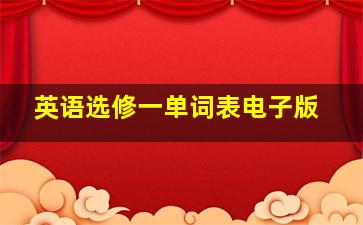 英语选修一单词表电子版